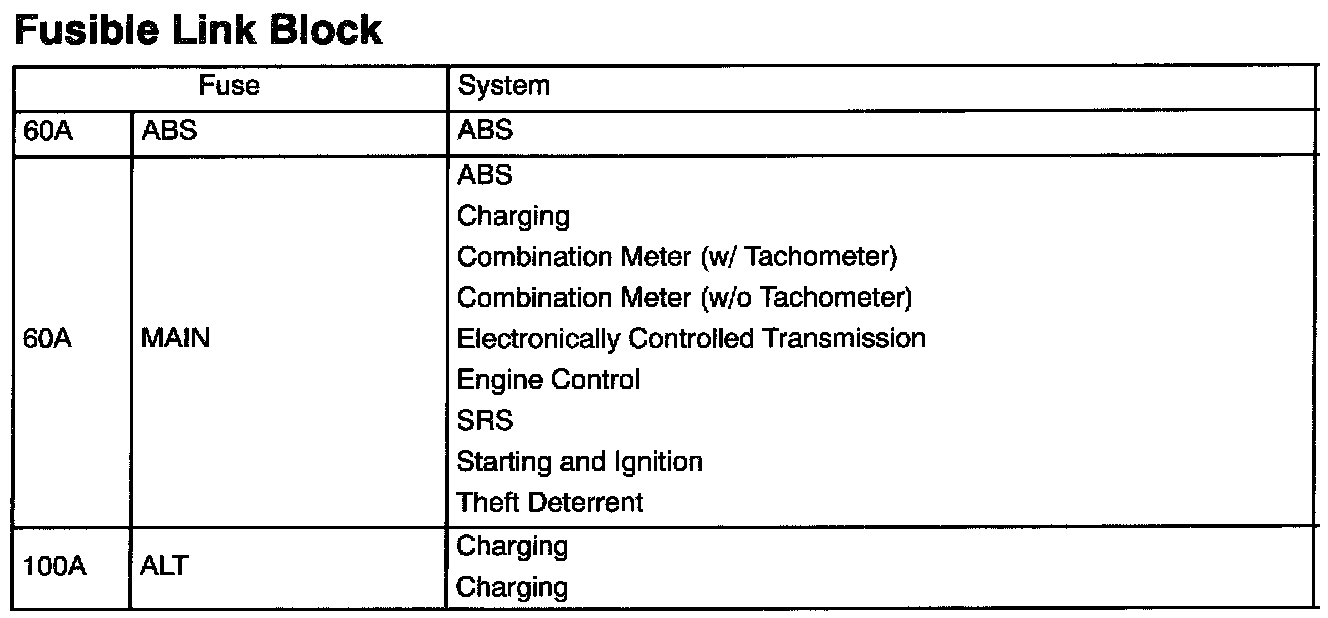 Fusible Link Block

| Fuse | | System |
|---|---|---|
| 60A | ABS | ABS |
| 60A | MAIN | ABS Charging Combination Meter (w/ Tachometer) Combination Meter (w/o Tachometer) Electronically Controlled Transmission Engine Control SRS Starting and Ignition Theft Deterrent |
| 100A | ALT | Charging Charging |